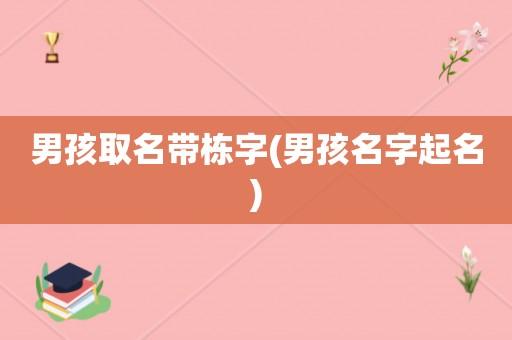 男孩取名带栋字(男孩名字起名)